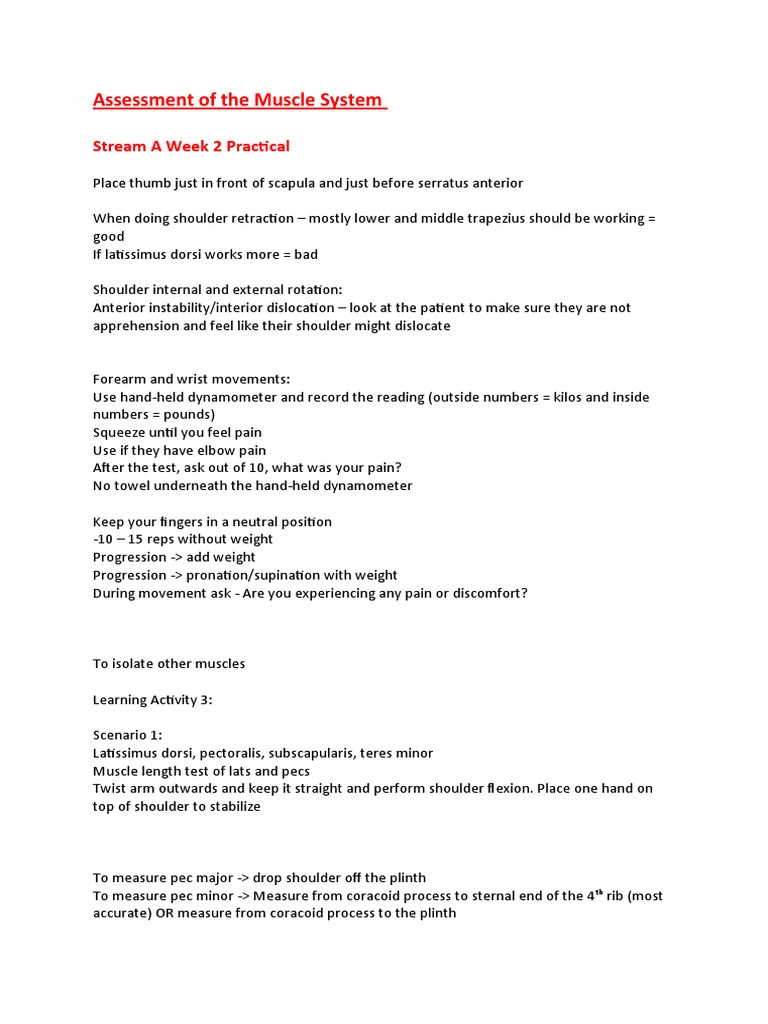 Assessment of the Muscle System

Stream A Week 2 Practical

Place thumb just in front of scapula and just before serratus anterior

When doing shoulder retraction – mostly lower and middle trapezius should be working = good
If latissimus dorsi works more = bad

Shoulder internal and external rotation:
Anterior instability/interior dislocation – look at the patient to make sure they are not apprehension and feel like their shoulder might dislocate

Forearm and wrist movements:
Use hand-held dynamometer and record the reading (outside numbers = kilos and inside numbers = pounds)
Squeeze until you feel pain
Use if they have elbow pain
After the test, ask out of 10, what was your pain?
No towel underneath the hand-held dynamometer

Keep your fingers in a neutral position
-10 – 15 reps without weight
Progression -> add weight
Progression -> pronation/supination with weight
During movement ask - Are you experiencing any pain or discomfort?

To isolate other muscles

Learning Activity 3:

Scenario 1:
Latissimus dorsi, pectoralis, subscapularis, teres minor
Muscle length test of lats and pecs
Twist arm outwards and keep it straight and perform shoulder flexion. Place one hand on top of shoulder to stabilize

To measure pec major -> drop shoulder off the plinth
To measure pec minor -> Measure from coracoid process to sternal end of the $4^{th}$ rib (most accurate) OR measure from coracoid process to the plinth